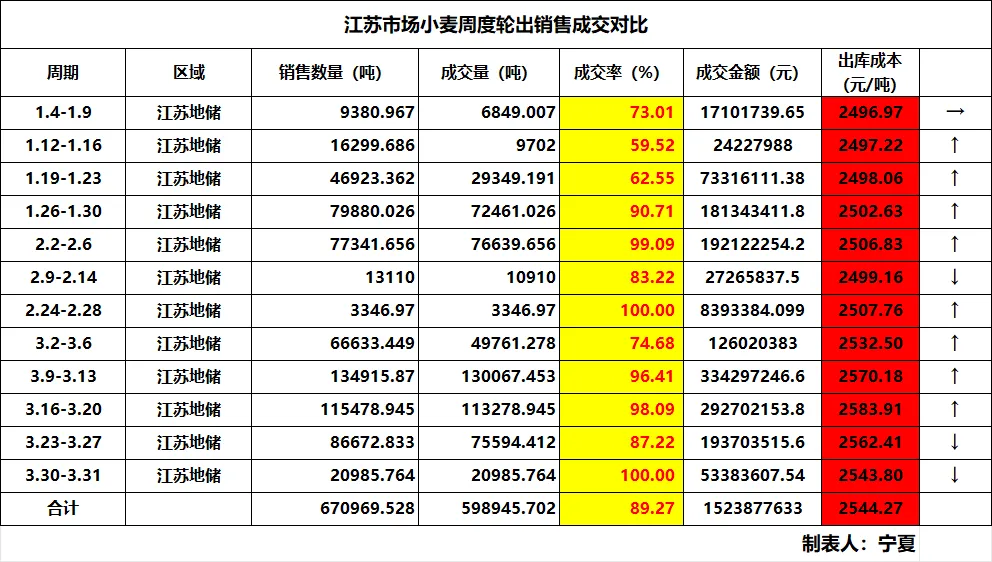 江苏市场小麦周度轮出销售成交对比

| 周期 | 区域 | 销售数量（吨） | 成交量（吨） | 成交率（%） | 成交金额（元） | 出库成本（元/吨） | |
|---|---|---|---|---|---|---|---|
| 1.4-1.9 | 江苏地储 | 9380.967 | 6849.007 | 73.01 | 17101739.65 | 2496.97 | → |
| 1.12-1.16 | 江苏地储 | 16299.686 | 9702 | 59.52 | 24227988 | 2497.22 | ↑ |
| 1.19-1.23 | 江苏地储 | 46923.362 | 29349.191 | 62.55 | 73316111.38 | 2498.06 | ↑ |
| 1.26-1.30 | 江苏地储 | 79880.026 | 72461.026 | 90.71 | 181343411.8 | 2502.63 | ↑ |
| 2.2-2.6 | 江苏地储 | 77341.656 | 76639.656 | 99.09 | 192122254.2 | 2506.83 | ↑ |
| 2.9-2.14 | 江苏地储 | 13110 | 10910 | 83.22 | 27265837.5 | 2499.16 | ↓ |
| 2.24-2.28 | 江苏地储 | 3346.97 | 3346.97 | 100.00 | 8393384.099 | 2507.76 | ↑ |
| 3.2-3.6 | 江苏地储 | 66633.449 | 49761.278 | 74.68 | 126020383 | 2532.50 | ↑ |
| 3.9-3.13 | 江苏地储 | 134915.87 | 130067.453 | 96.41 | 334297246.6 | 2570.18 | ↑ |
| 3.16-3.20 | 江苏地储 | 115478.945 | 113278.945 | 98.09 | 292702153.8 | 2583.91 | ↑ |
| 3.23-3.27 | 江苏地储 | 86672.833 | 75594.412 | 87.22 | 193703515.6 | 2562.41 | ↓ |
| 3.30-3.31 | 江苏地储 | 20985.764 | 20985.764 | 100.00 | 53383607.54 | 2543.80 | ↓ |
| 合计 | | 670969.528 | 598945.702 | 89.27 | 1523877633 | 2544.27 | |

制表人：宁夏